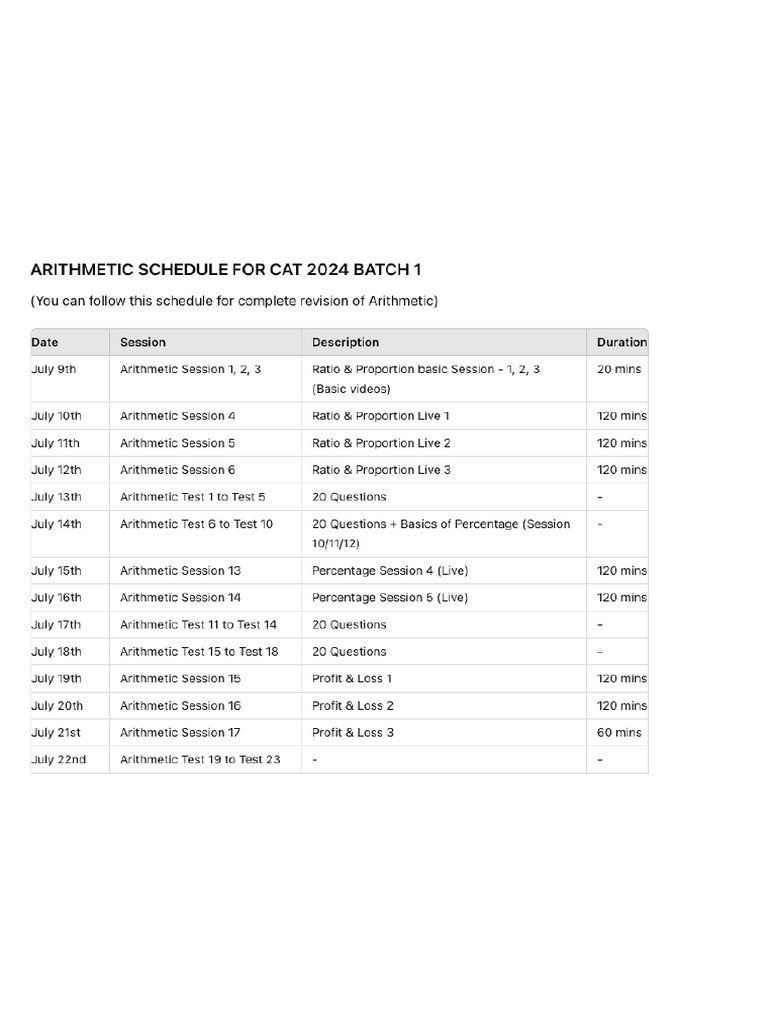 ARITHMETIC SCHEDULE FOR CAT 2024 BATCH 1

(You can follow this schedule for complete revision of Arithmetic)

| Date | Session | Description | Duration |
|---|---|---|---|
| July 9th | Arithmetic Session 1, 2, 3 | Ratio & Proportion basic Session - 1, 2, 3 (Basic videos) | 20 mins |
| July 10th | Arithmetic Session 4 | Ratio & Proportion Live 1 | 120 mins |
| July 11th | Arithmetic Session 5 | Ratio & Proportion Live 2 | 120 mins |
| July 12th | Arithmetic Session 6 | Ratio & Proportion Live 3 | 120 mins |
| July 13th | Arithmetic Test 1 to Test 5 | 20 Questions | - |
| July 14th | Arithmetic Test 6 to Test 10 | 20 Questions + Basics of Percentage (Session 10/11/12) | - |
| July 15th | Arithmetic Session 13 | Percentage Session 4 (Live) | 120 mins |
| July 16th | Arithmetic Session 14 | Percentage Session 5 (Live) | 120 mins |
| July 17th | Arithmetic Test 11 to Test 14 | 20 Questions | - |
| July 18th | Arithmetic Test 15 to Test 18 | 20 Questions | - |
| July 19th | Arithmetic Session 15 | Profit & Loss 1 | 120 mins |
| July 20th | Arithmetic Session 16 | Profit & Loss 2 | 120 mins |
| July 21st | Arithmetic Session 17 | Profit & Loss 3 | 60 mins |
| July 22nd | Arithmetic Test 19 to Test 23 | - | - |